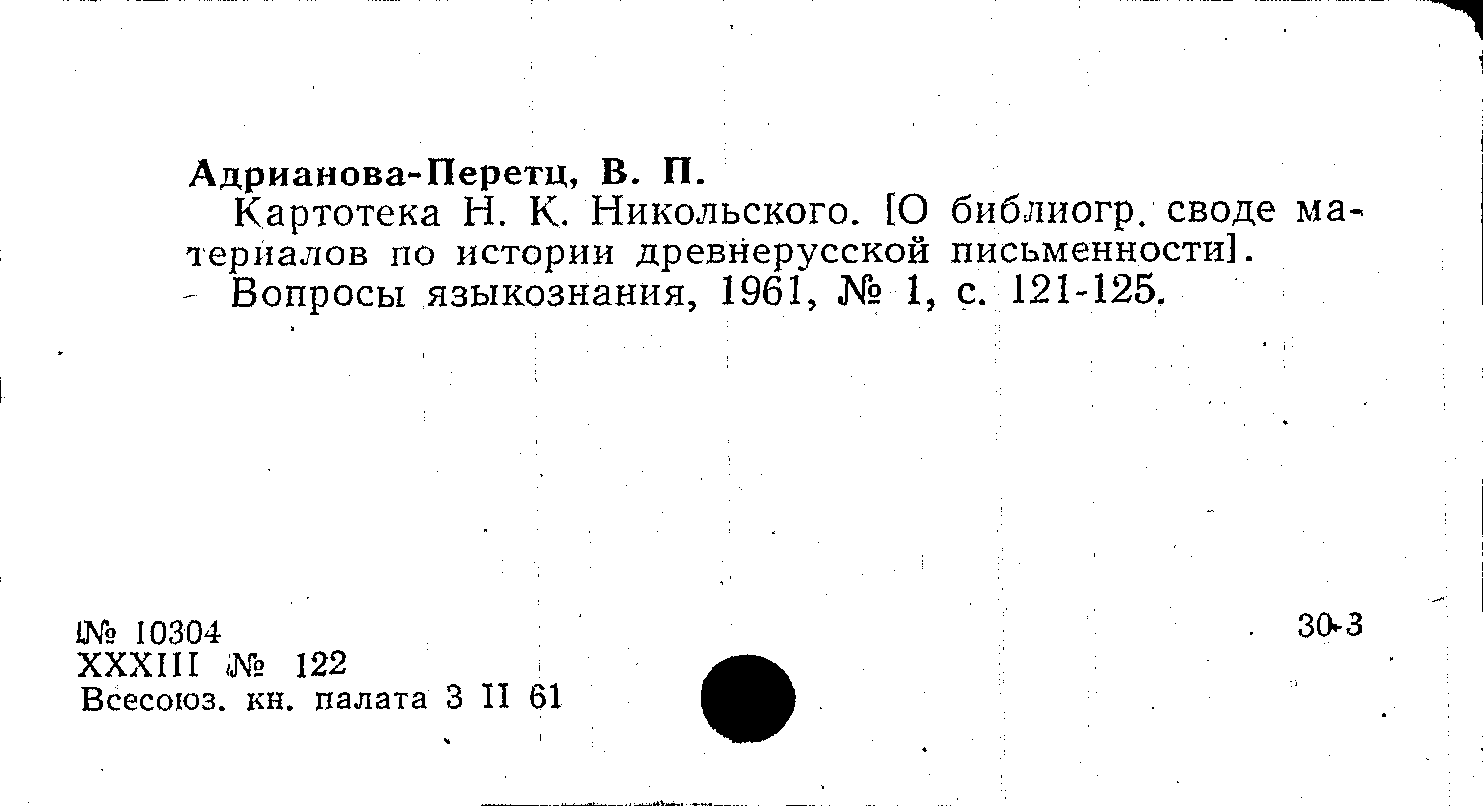 Адрианова-Перетц, В. П.

Картотека Н. К. Никольского. [О библиогр. своде материалов по истории древнерусской письменности]. - Вопросы языкознания, 1961, № 1, с. 121-125.

№ 10304
XXXIII № 122
Всесоюз. кн. палата 3 II 61

30-3